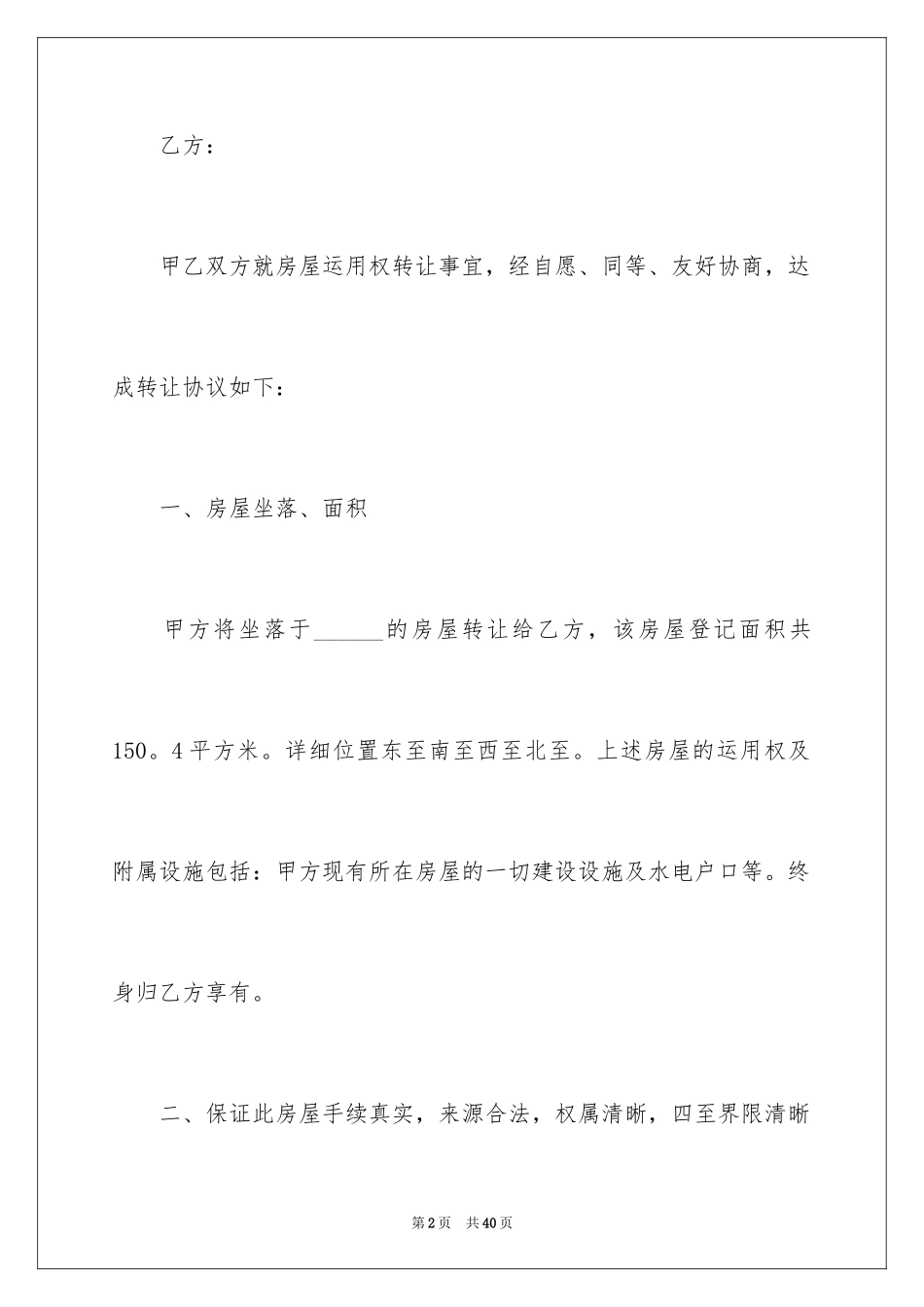 乙方：

甲乙双方就房屋运用权转让事宜，经自愿、同等、友好协商，达成转让协议如下：

一、房屋坐落、面积

甲方将坐落于______的房屋转让给乙方，该房屋登记面积共150。4平方米。详细位置东至南至西至北至。上述房屋的运用权及附属设施包括：甲方现有所在房屋的一切建设设施及水电户口等。终身归乙方享有。

二、保证此房屋手续真实，来源合法，权属清晰，四至界限清晰

第2页 共40页